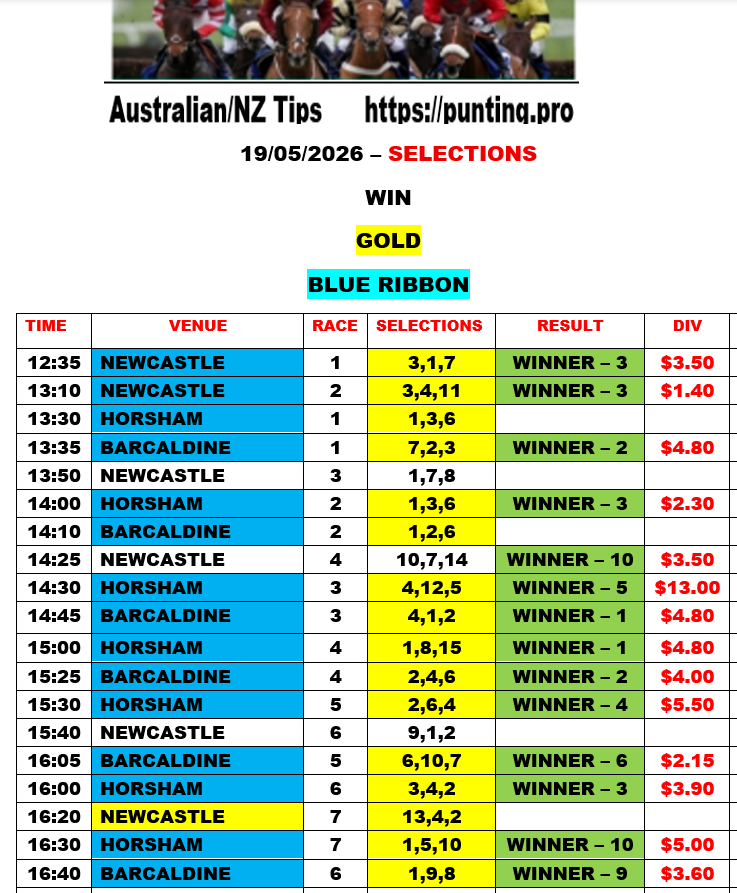 Australian/NZ Tips https://punting.pro

19/05/2026 – SELECTIONS

WIN

GOLD

BLUE RIBBON

| TIME | VENUE | RACE | SELECTIONS | RESULT | DIV |
|---|---|---|---|---|---|
| 12:35 | NEWCASTLE | 1 | 3,1,7 | WINNER – 3 | $3.50 |
| 13:10 | NEWCASTLE | 2 | 3,4,11 | WINNER – 3 | $1.40 |
| 13:30 | HORSHAM | 1 | 1,3,6 | | |
| 13:35 | BARCALDINE | 1 | 7,2,3 | WINNER – 2 | $4.80 |
| 13:50 | NEWCASTLE | 3 | 1,7,8 | | |
| 14:00 | HORSHAM | 2 | 1,3,6 | WINNER – 3 | $2.30 |
| 14:10 | BARCALDINE | 2 | 1,2,6 | | |
| 14:25 | NEWCASTLE | 4 | 10,7,14 | WINNER – 10 | $3.50 |
| 14:30 | HORSHAM | 3 | 4,12,5 | WINNER – 5 | $13.00 |
| 14:45 | BARCALDINE | 3 | 4,1,2 | WINNER – 1 | $4.80 |
| 15:00 | HORSHAM | 4 | 1,8,15 | WINNER – 1 | $4.80 |
| 15:25 | BARCALDINE | 4 | 2,4,6 | WINNER – 2 | $4.00 |
| 15:30 | HORSHAM | 5 | 2,6,4 | WINNER – 4 | $5.50 |
| 15:40 | NEWCASTLE | 6 | 9,1,2 | | |
| 16:05 | BARCALDINE | 5 | 6,10,7 | WINNER – 6 | $2.15 |
| 16:00 | HORSHAM | 6 | 3,4,2 | WINNER – 3 | $3.90 |
| 16:20 | NEWCASTLE | 7 | 13,4,2 | | |
| 16:30 | HORSHAM | 7 | 1,5,10 | WINNER – 10 | $5.00 |
| 16:40 | BARCALDINE | 6 | 1,9,8 | WINNER – 9 | $3.60 |